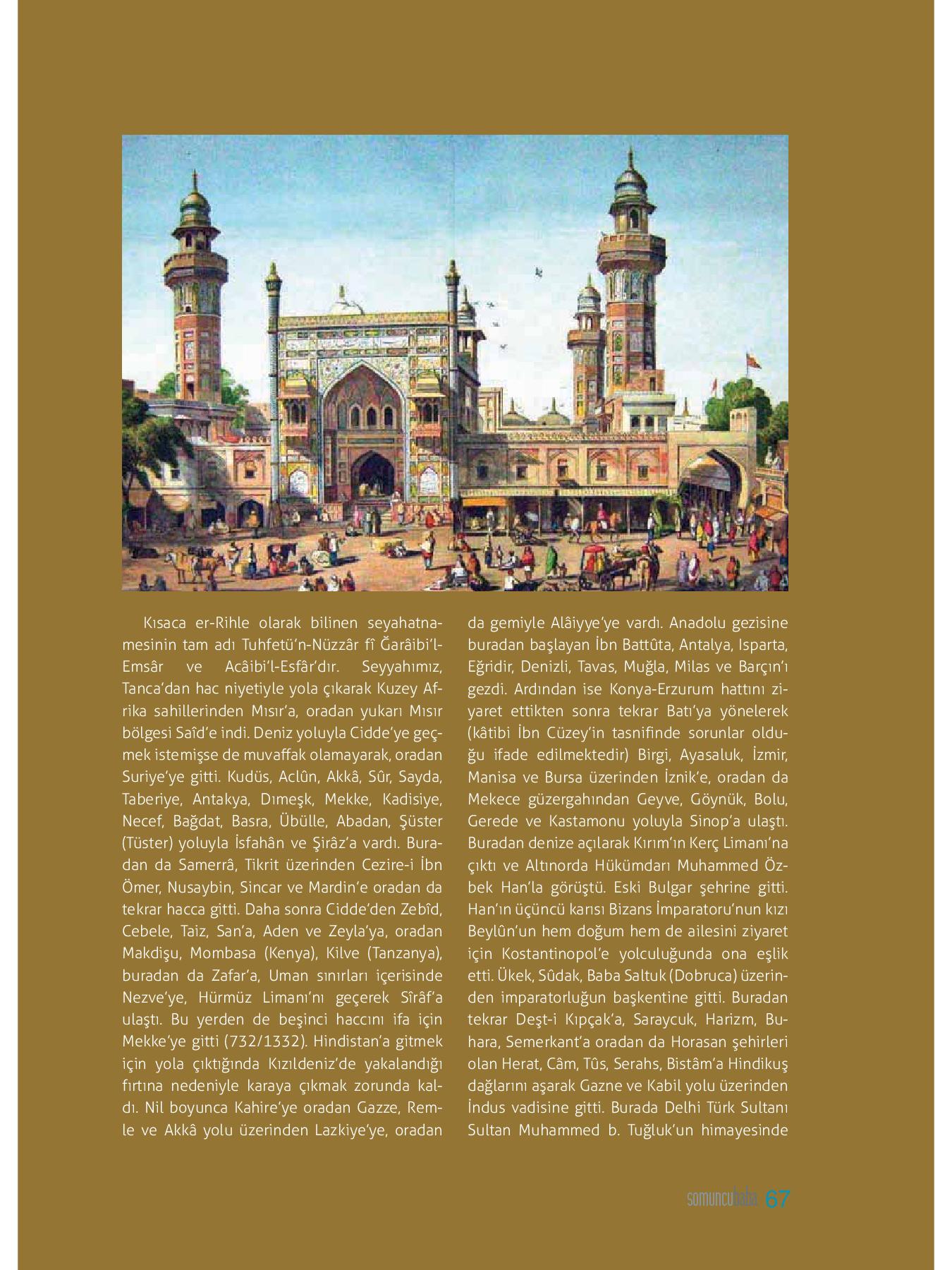 Kısaca er-Rihle olarak bilinen seyahatnamesinin tam adı Tuhfetü'n-Nüzzâr fî Ğarâibi'l-Emsâr ve Acâibi'l-Esfâr'dır. Seyyahımız, Tanca'dan hac niyetiyle yola çıkarak Kuzey Afrika sahillerinden Mısır'a, oradan yukarı Mısır bölgesi Saîd'e indi. Deniz yoluyla Cidde'ye geçmek istemişse de muvaffak olamayarak, oradan Suriye'ye gitti. Kudüs, Aclûn, Akkâ, Sûr, Sayda, Taberiye, Antakya, Dımeşk, Mekke, Kadisiye, Necef, Bağdat, Basra, Übülle, Abadan, Şüster (Tüster) yoluyla İsfahân ve Şirâz'a vardı. Buradan da Samerrâ, Tikrit üzerinden Cezire-i İbn Ömer, Nusaybin, Sincar ve Mardin'e oradan da tekrar hacca gitti. Daha sonra Cidde'den Zebîd, Cebele, Taiz, San'a, Aden ve Zeyla'ya, oradan Makdişu, Mombasa (Kenya), Kilve (Tanzanya), buradan da Zafar'a, Uman sınırları içerisinde Nezve'ye, Hürmüz Limanı'nı geçerek Sîrâf'a ulaştı. Bu yerden de beşinci haccını ifa için Mekke'ye gitti (732/1332). Hindistan'a gitmek için yola çıktığında Kızıldeniz'de yakalandığı fırtına nedeniyle karaya çıkmak zorunda kaldı. Nil boyunca Kahire'ye oradan Gazze, Remle ve Akkâ yolu üzerinden Lazkiye'ye, oradan da gemiyle Alâiyye'ye vardı. Anadolu gezisine buradan başlayan İbn Battûta, Antalya, Isparta, Eğridir, Denizli, Tavas, Muğla, Milas ve Barçın'ı gezdi. Ardından ise Konya-Erzurum hattını ziyaret ettikten sonra tekrar Batı'ya yönelerek (kâtibi İbn Cüzey'in tasnifinde sorunlar olduğu ifade edilmektedir) Birgi, Ayasaluk, İzmir, Manisa ve Bursa üzerinden İznik'e, oradan da Mekece güzergahından Geyve, Göynük, Bolu, Gerede ve Kastamonu yoluyla Sinop'a ulaştı. Buradan denize açılarak Kırım'ın Kerç Limanı'na çıktı ve Altınorda Hükümdarı Muhammed Özbek Han'la görüştü. Eski Bulgar şehrine gitti. Han'ın üçüncü karısı Bizans İmparatoru'nun kızı Beylûn'un hem doğum hem de ailesini ziyaret için Kostantinopol'e yolculuğunda ona eşlik etti. Ükek, Sûdak, Baba Saltuk (Dobruca) üzerinden imparatorluğun başkentine gitti. Buradan tekrar Deşt-i Kıpçak'a, Saraycuk, Harizm, Buhara, Semerkant'a oradan da Horasan şehirleri olan Herat, Câm, Tûs, Serahs, Bistâm'a Hindikuş dağlarını aşarak Gazne ve Kabil yolu üzerinden İndus vadisine gitti. Burada Delhi Türk Sultanı Sultan Muhammed b. Tuğluk'un himayesinde

somuncubaba 67